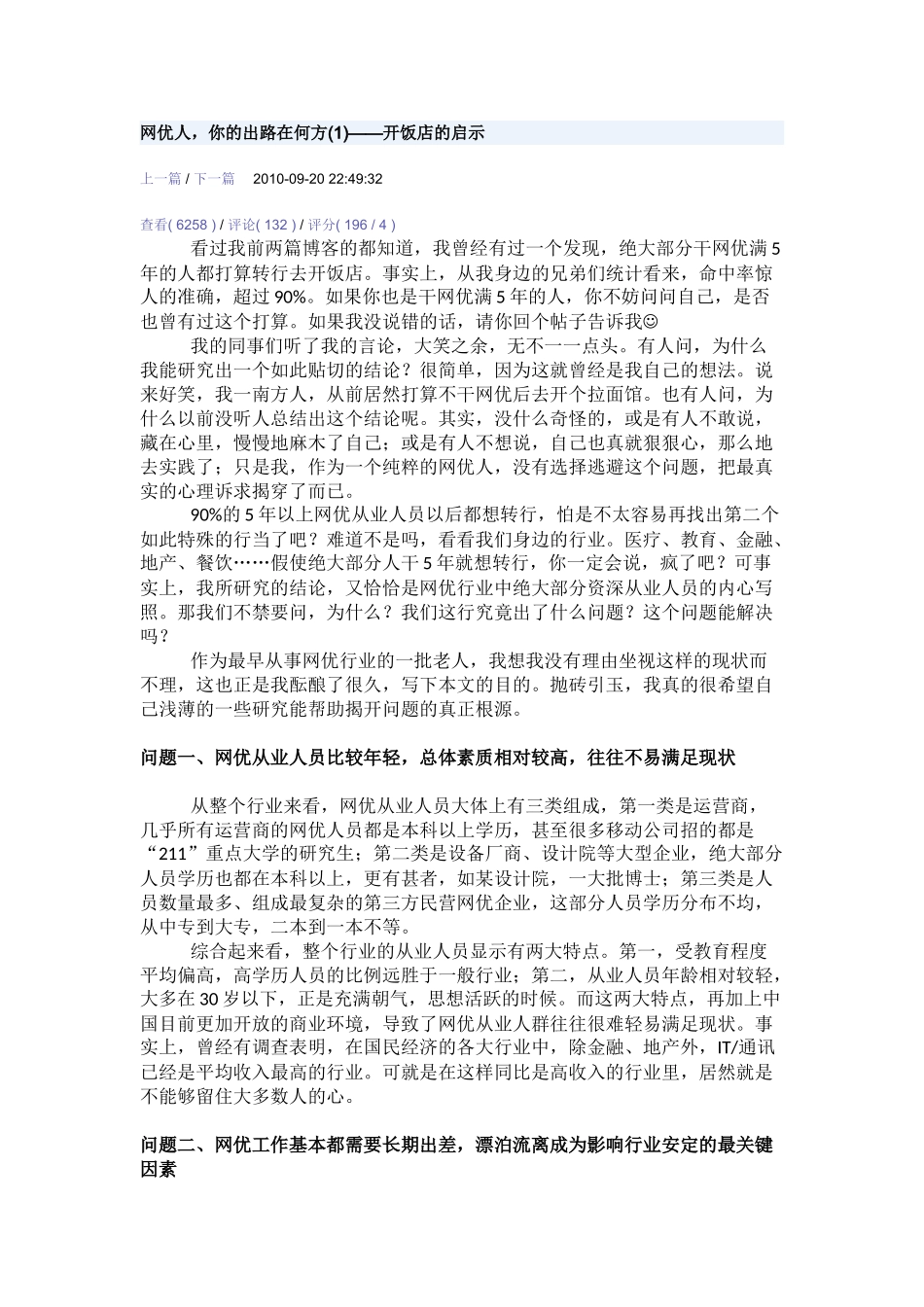 网优人，你的出路在何方(1)——开饭店的启示

上一篇 / 下一篇 2010-09-20 22:49:32

查看( 6258 ) / 评论( 132 ) / 评分( 196 / 4 )

看过我前两篇博客的都知道，我曾经有过一个发现，绝大部分干网优满5年的人都打算转行去开饭店。事实上，从我身边的兄弟们统计看来，命中率惊人的准确，超过90%。如果你也是干网优满5年的人，你不妨问问自己，是否也曾有过这个打算。如果我没说错的话，请你回个帖子告诉我☺

我的同事们听了我的言论，大笑之余，无不一一点头。有人问，为什么我能研究出一个如此贴切的结论？很简单，因为这就曾经是我自己的想法。说来好笑，我一南方人，从前居然打算不干网优后去开个拉面馆。也有人问，为什么以前没听人总结出这个结论呢。其实，没什么奇怪的，或是有人不敢说，藏在心里，慢慢地麻木了自己；或是有人不想说，自己也真就狠狠心，那么地去实践了；只是我，作为一个纯粹的网优人，没有选择逃避这个问题，把最真实的心理诉求揭穿了而已。

90%的5年以上网优从业人员以后都想转行，怕是不太容易再找出第二个如此特殊的行当了吧？难道不是吗，看看我们身边的行业。医疗、教育、金融、地产、餐饮……假使绝大部分人干5年就想转行，你一定会说，疯了吧？可事实上，我所研究的结论，又恰恰是网优行业中绝大部分资深从业人员的内心写照。那我们不禁要问，为什么？我们这行究竟出了什么问题？这个问题能解决吗？

作为最早从事网优行业的一批老人，我想我没有理由坐视这样的现状而不理，这也正是我酝酿了很久，写下本文的目的。抛砖引玉，我真的很希望自己浅薄的一些研究能帮助揭开问题的真正根源。

问题一、网优从业人员比较年轻，总体素质相对较高，往往不易满足现状

从整个行业来看，网优从业人员大体上有三类组成，第一类是运营商，几乎所有运营商的网优人员都是本科以上学历，甚至很多移动公司招的都是“211”重点大学的研究生；第二类是设备厂商、设计院等大型企业，绝大部分人员学历也都在本科以上，更有甚者，如某设计院，一大批博士；第三类是人员数量最多、组成最复杂的第三方民营网优企业，这部分人员学历分布不均，从中专到大专，二本到一本不等。

综合起来看，整个行业的从业人员显示有两大特点。第一，受教育程度平均偏高，高学历人员的比例远胜于一般行业；第二，从业人员年龄相对较轻，大多在30岁以下，正是充满朝气，思想活跃的时候。而这两大特点，再加上中国目前更加开放的商业环境，导致了网优从业人群往往很难轻易满足现状。事实上，曾经有调查表明，在国民经济的各大行业中，除金融、地产外，IT/通讯已经是平均收入最高的行业。可就是在这样同比是高收入的行业里，居然就是不能够留住大多数人的心。

问题二、网优工作基本都需要长期出差，漂泊流离成为影响行业安定的最关键因素